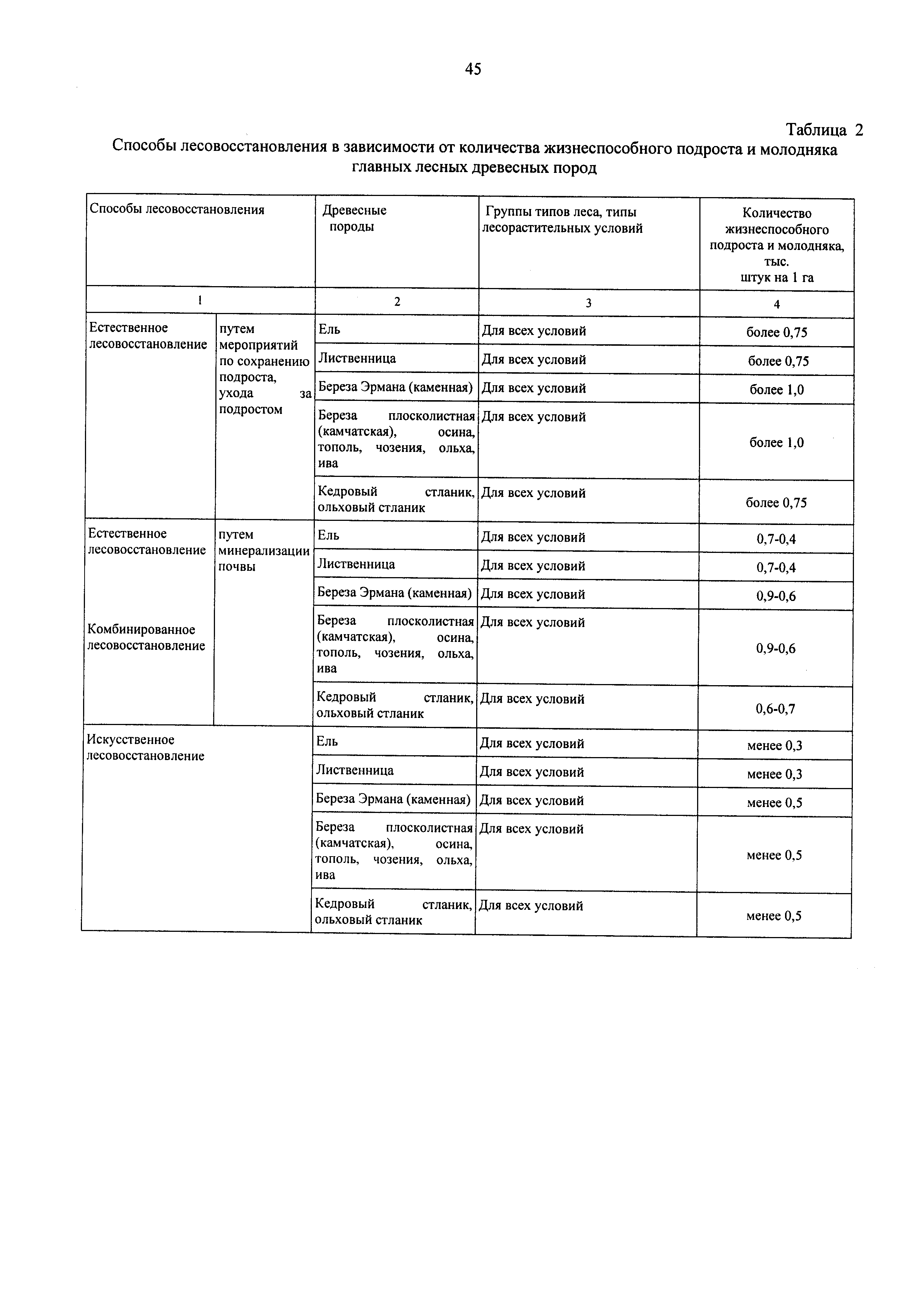 45

Таблица 2

Способы лесовосстановления в зависимости от количества жизнеспособного подроста и молодняка главных лесных древесных пород

| Способы лесовосстановления | | Древесные породы | Группы типов леса, типы лесорастительных условий | Количество жизнеспособного подроста и молодняка, тыс. штук на 1 га |
|---|---|---|---|---|
| 1 | | 2 | 3 | 4 |
| Естественное лесовосстановление | путем мероприятий по сохранению подроста, ухода за подростом | Ель | Для всех условий | более 0,75 |
| | | Лиственница | Для всех условий | более 0,75 |
| | | Береза Эрмана (каменная) | Для всех условий | более 1,0 |
| | | Береза плосколистная (камчатская), осина, тополь, чозения, ольха, ива | Для всех условий | более 1,0 |
| | | Кедровый стланик, ольховый стланик | Для всех условий | более 0,75 |
| Естественное лесовосстановление Комбинированное лесовосстановление | путем минерализации почвы | Ель | Для всех условий | 0,7-0,4 |
| | | Лиственница | Для всех условий | 0,7-0,4 |
| | | Береза Эрмана (каменная) | Для всех условий | 0,9-0,6 |
| | | Береза плосколистная (камчатская), осина, тополь, чозения, ольха, ива | Для всех условий | 0,9-0,6 |
| | | Кедровый стланик, ольховый стланик | Для всех условий | 0,6-0,7 |
| Искусственное лесовосстановление | | Ель | Для всех условий | менее 0,3 |
| | | Лиственница | Для всех условий | менее 0,3 |
| | | Береза Эрмана (каменная) | Для всех условий | менее 0,5 |
| | | Береза плосколистная (камчатская), осина, тополь, чозения, ольха, ива | Для всех условий | менее 0,5 |
| | | Кедровый стланик, ольховый стланик | Для всех условий | менее 0,5 |